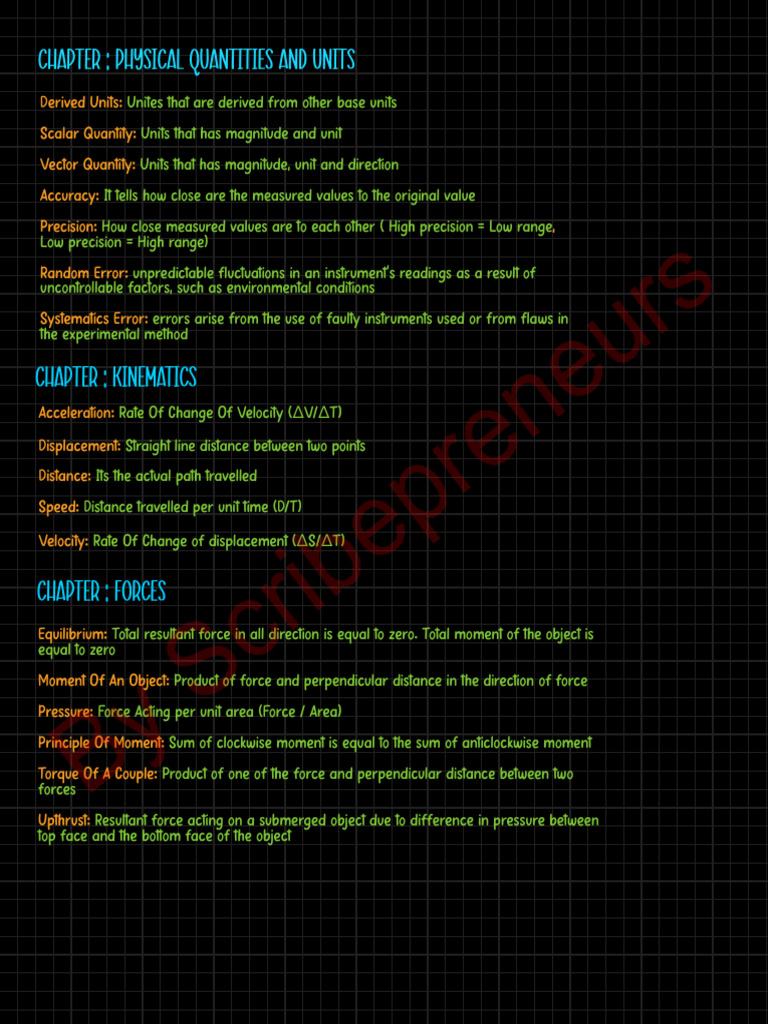 CHAPTER : PHYSICAL QUANTITIES AND UNITS

Derived Units: Unites that are derived from other base units

Scalar Quantity: Units that has magnitude and unit

Vector Quantity: Units that has magnitude, unit and direction

Accuracy: It tells how close are the measured values to the original value

Precision: How close measured values are to each other ( High precision = Low range, Low precision = High range)

Random Error: unpredictable fluctuations in an instrument's readings as a result of uncontrollable factors, such as environmental conditions

Systematics Error: errors arise from the use of faulty instruments used or from flaws in the experimental method

CHAPTER : KINEMATICS

Acceleration: Rate Of Change Of Velocity ($\Delta V/\Delta T$)

Displacement: Straight line distance between two points

Distance: Its the actual path travelled

Speed: Distance travelled per unit time (D/T)

Velocity: Rate Of Change of displacement ($\Delta S/\Delta T$)

CHAPTER : FORCES

Equilibrium: Total resultant force in all direction is equal to zero. Total moment of the object is equal to zero

Moment Of An Object: Product of force and perpendicular distance in the direction of force

Pressure: Force Acting per unit area (Force / Area)

Principle Of Moment: Sum of clockwise moment is equal to the sum of anticlockwise moment

Torque Of A Couple: Product of one of the force and perpendicular distance between two forces

Upthrust: Resultant force acting on a submerged object due to difference in pressure between top face and the bottom face of the object

By Scribepreneurs